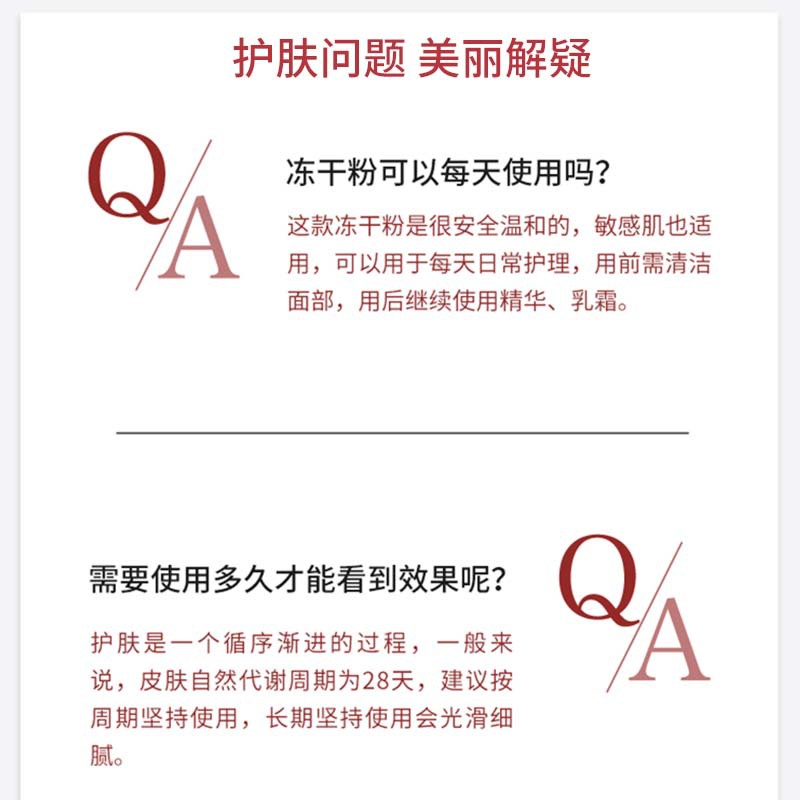 护肤问题 美丽解疑

Q/A

冻干粉可以每天使用吗？

这款冻干粉是很安全温和的，敏感肌也适用，可以用于每天日常护理，用前需清洁面部，用后继续使用精华、乳霜。

需要使用多久才能看到效果呢？

Q/A

护肤是一个循序渐进的过程，一般来说，皮肤自然代谢周期为28天，建议按周期坚持使用，长期坚持使用会光滑细腻。